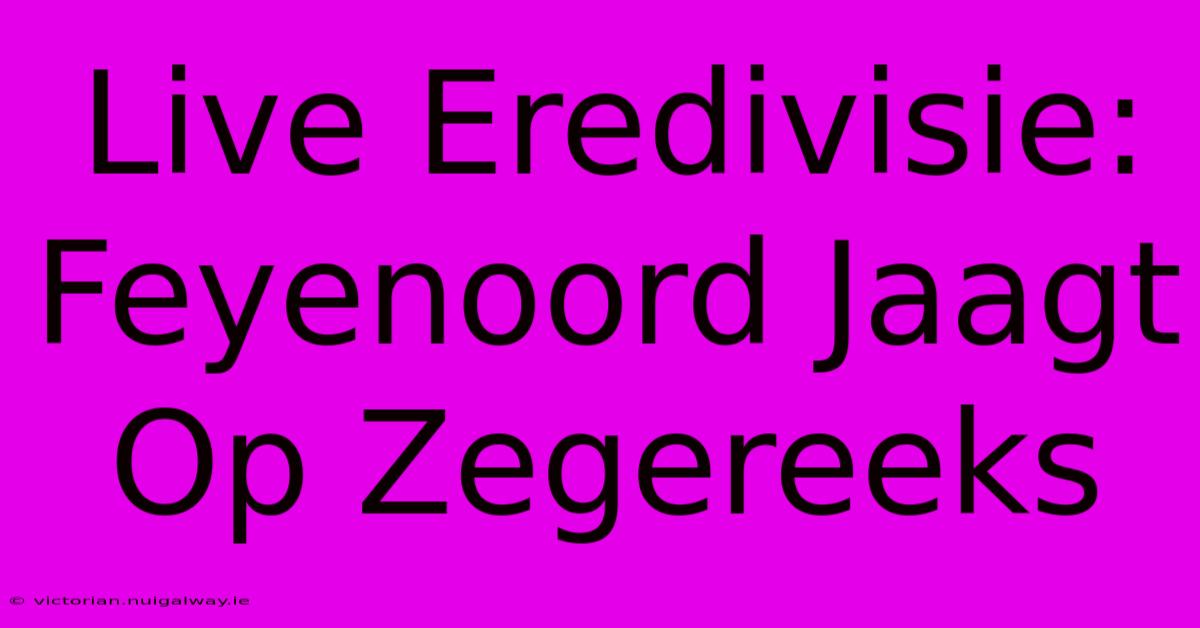 Live Eredivisie: Feyenoord Jaagt Op Zegereeks

© victorian.nuigalway.ie